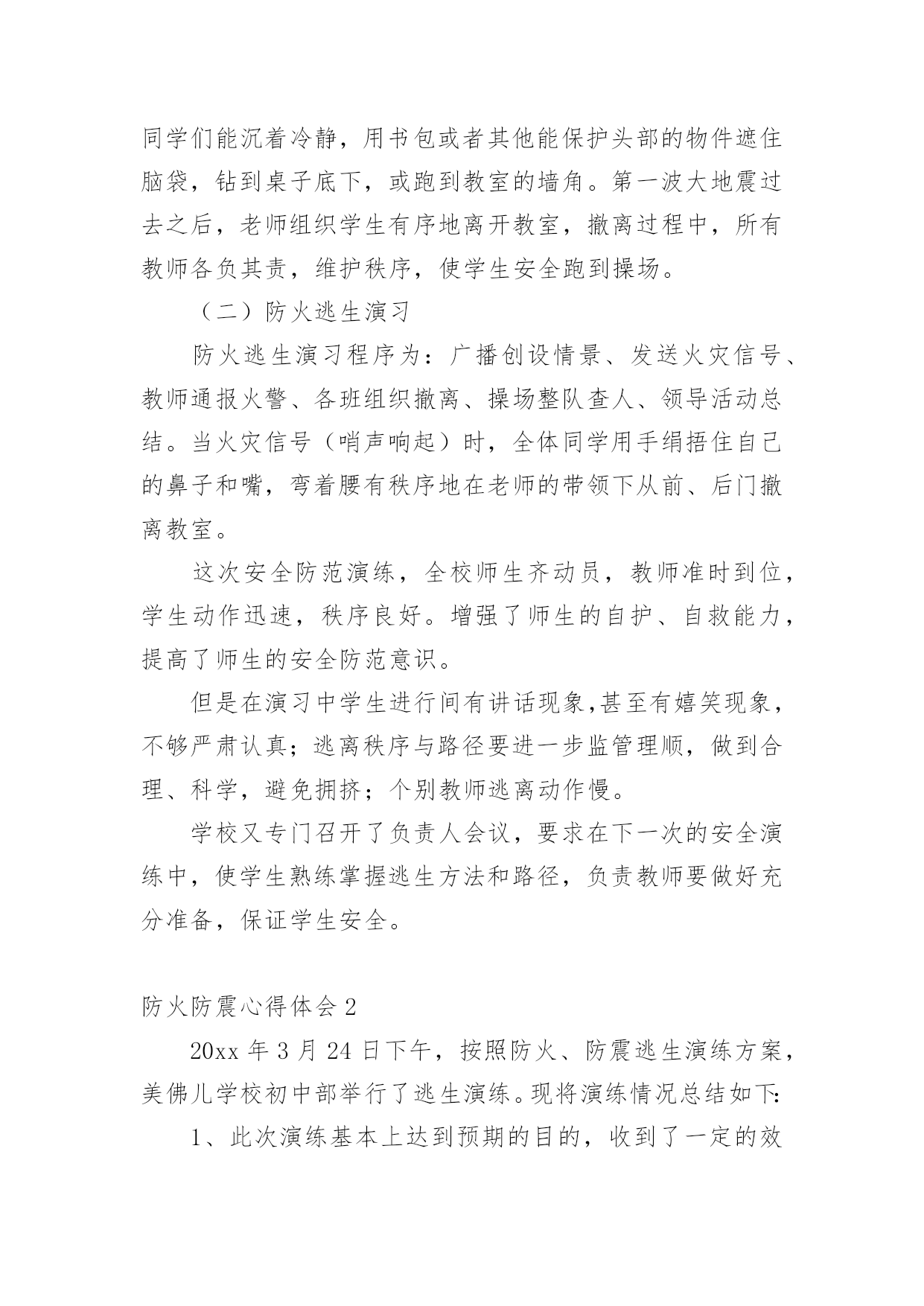 同学们能沉着冷静，用书包或者其他能保护头部的物件遮住脑袋，钻到桌子底下，或跑到教室的墙角。第一波大地震过去之后，老师组织学生有序地离开教室，撤离过程中，所有教师各负其责，维护秩序，使学生安全跑到操场。

（二）防火逃生演习

防火逃生演习程序为：广播创设情景、发送火灾信号、教师通报火警、各班组织撤离、操场整队查人、领导活动总结。当火灾信号（哨声响起）时，全体同学用手绢捂住自己的鼻子和嘴，弯着腰有秩序地在老师的带领下从前、后门撤离教室。

这次安全防范演练，全校师生齐动员，教师准时到位，学生动作迅速，秩序良好。增强了师生的自护、自救能力，提高了师生的安全防范意识。

但是在演习中学生进行间有讲话现象,甚至有嬉笑现象，不够严肃认真；逃离秩序与路径要进一步监管理顺，做到合理、科学，避免拥挤；个别教师逃离动作慢。

学校又专门召开了负责人会议，要求在下一次的安全演练中，使学生熟练掌握逃生方法和路径，负责教师要做好充分准备，保证学生安全。

防火防震心得体会 2

20xx 年 3 月 24 日下午，按照防火、防震逃生演练方案，美佛儿学校初中部举行了逃生演练。现将演练情况总结如下:

1、此次演练基本上达到预期的目的，收到了一定的效